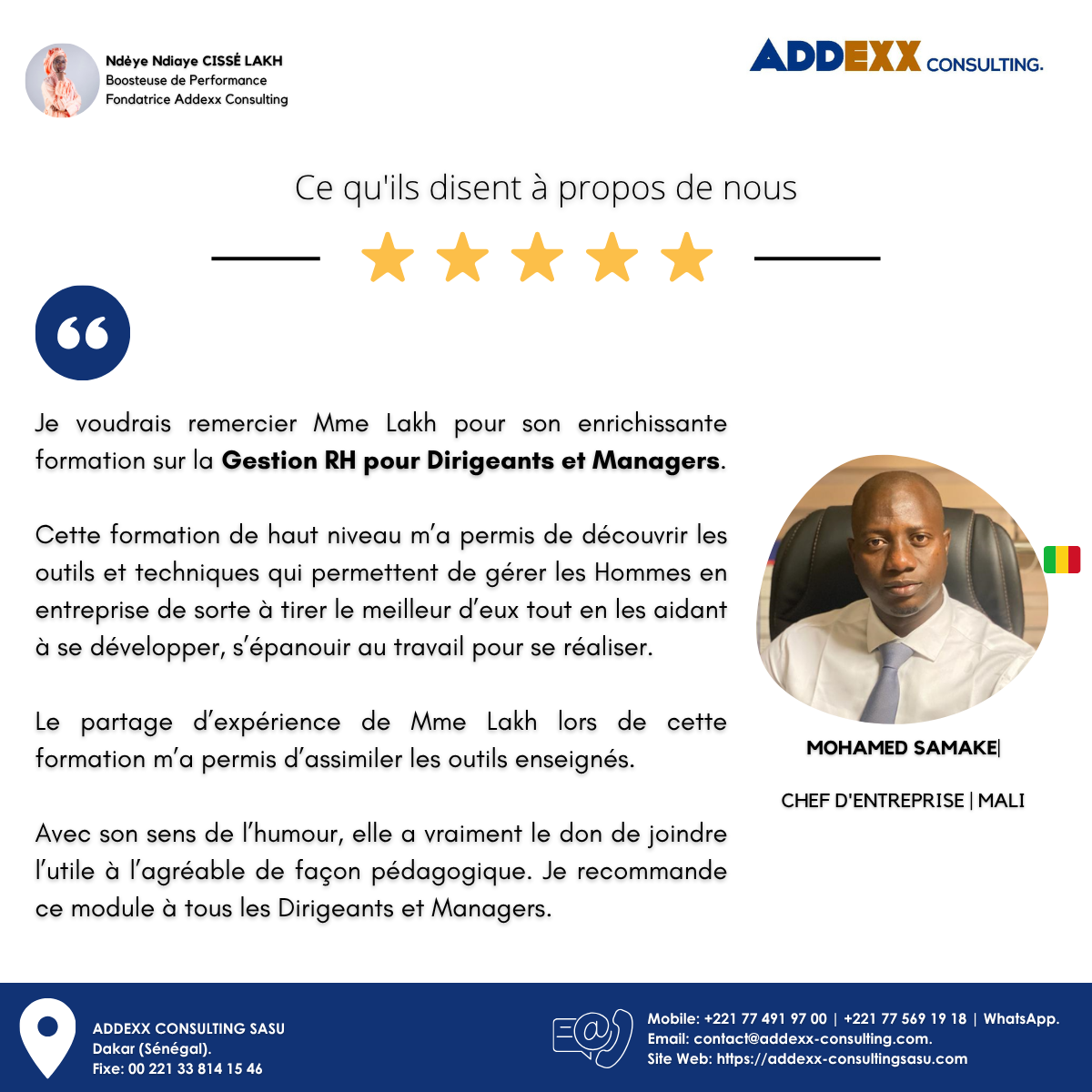 Ndèye Ndiaye CISSÉ LAKH
Boosteuse de Performance
Fondatrice Addexx Consulting

ADDEXX CONSULTING.

Ce qu'ils disent à propos de nous

Je voudrais remercier Mme Lakh pour son enrichissante formation sur la Gestion RH pour Dirigeants et Managers.

Cette formation de haut niveau m'a permis de découvrir les outils et techniques qui permettent de gérer les Hommes en entreprise de sorte à tirer le meilleur d'eux tout en les aidant à se développer, s'épanouir au travail pour se réaliser.

Le partage d'expérience de Mme Lakh lors de cette formation m'a permis d'assimiler les outils enseignés.

Avec son sens de l'humour, elle a vraiment le don de joindre l'utile à l'agréable de façon pédagogique. Je recommande ce module à tous les Dirigeants et Managers.

MOHAMED SAMAKE|

CHEF D'ENTREPRISE | MALI

ADDEXX CONSULTING SASU
Dakar (Sénégal).
Fixe: 00 221 33 814 15 46

Mobile: +221 77 491 97 00 | +221 77 569 19 18 | WhatsApp.
Email: contact@addexx-consulting.com.
Site Web: https://addexx-consultingsasu.com